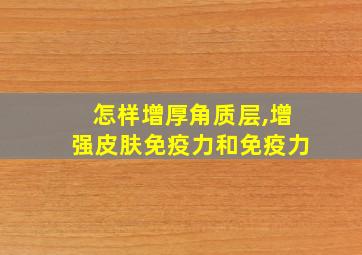 怎样增厚角质层,增强皮肤免疫力和免疫力